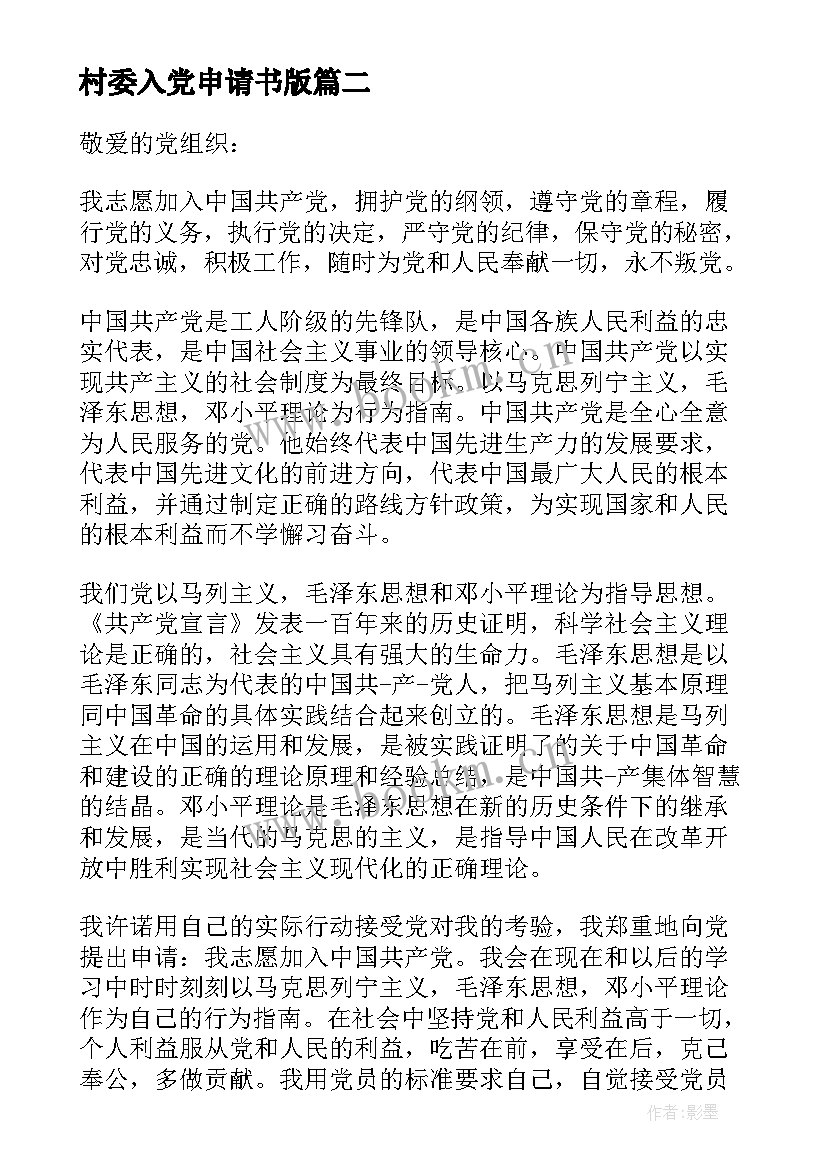 村委入党申请书版篇二

敬爱的党组织：

我志愿加入中国共产党，拥护党的纲领，遵守党的章程，履行党的义务，执行党的决定，严守党的纪律，保守党的秘密，对党忠诚，积极工作，随时为党和人民奉献一切，永不叛党。

中国共产党是工人阶级的先锋队，是中国各族人民利益的忠实代表，是中国社会主义事业的领导核心。中国共产党以实现共产主义的社会制度为最终目标，以马克思列宁主义，毛泽东思想，邓小平理论为行为指南。中国共产党是全心全意为人民服务的党。他始终代表中国先进生产力的发展要求，代表中国先进文化的前进方向，代表中国最广大人民的根本利益，并通过制定正确的路线方针政策，为实现国家和人民的根本利益而不学懈习奋斗。

我们党以马列主义，毛泽东思想和邓小平理论为指导思想。《共产党宣言》发表一百年来的历史证明，科学社会主义理论是正确的，社会主义具有强大的生命力。毛泽东思想是以毛泽东同志为代表的中国共-产-党人，把马列主义基本原理同中国革命的具体实践结合起来创立的。毛泽东思想是马列主义在中国的运用和发展，是被实践证明了的关于中国革命和建设的正确的理论原理和经验总结，是中国共-产集体智慧的结晶。邓小平理论是毛泽东思想在新的历史条件下的继承和发展，是当代的马克思的主义，是指导中国人民在改革开放中胜利实现社会主义现代化的正确理论。

我许诺用自己的实际行动接受党对我的考验，我郑重地向党提出申请：我志愿加入中国共产党。我会在现在和以后的学习中时时刻刻以马克思列宁主义，毛泽东思想，邓小平理论作为自己的行为指南。在社会中坚持党和人民利益高于一切，个人利益服从党和人民的利益，吃苦在前，享受在后，克己奉公，多做贡献。我用党员的标准要求自己，自觉接受党员

作者:影墨